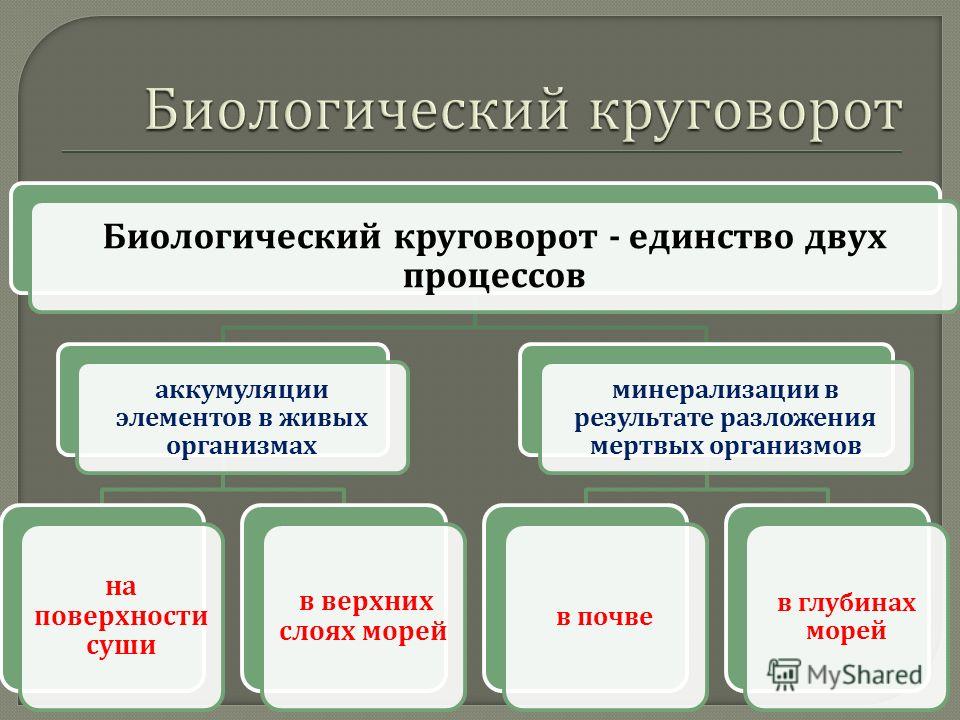 Биологический круговорот

Биологический круговорот - единство двух процессов

аккумуляции элементов в живых организмах

минерализации в результате разложения мертвых организмов

на поверхности суши

в верхних слоях морей

в почве

в глубинах морей

MyShared